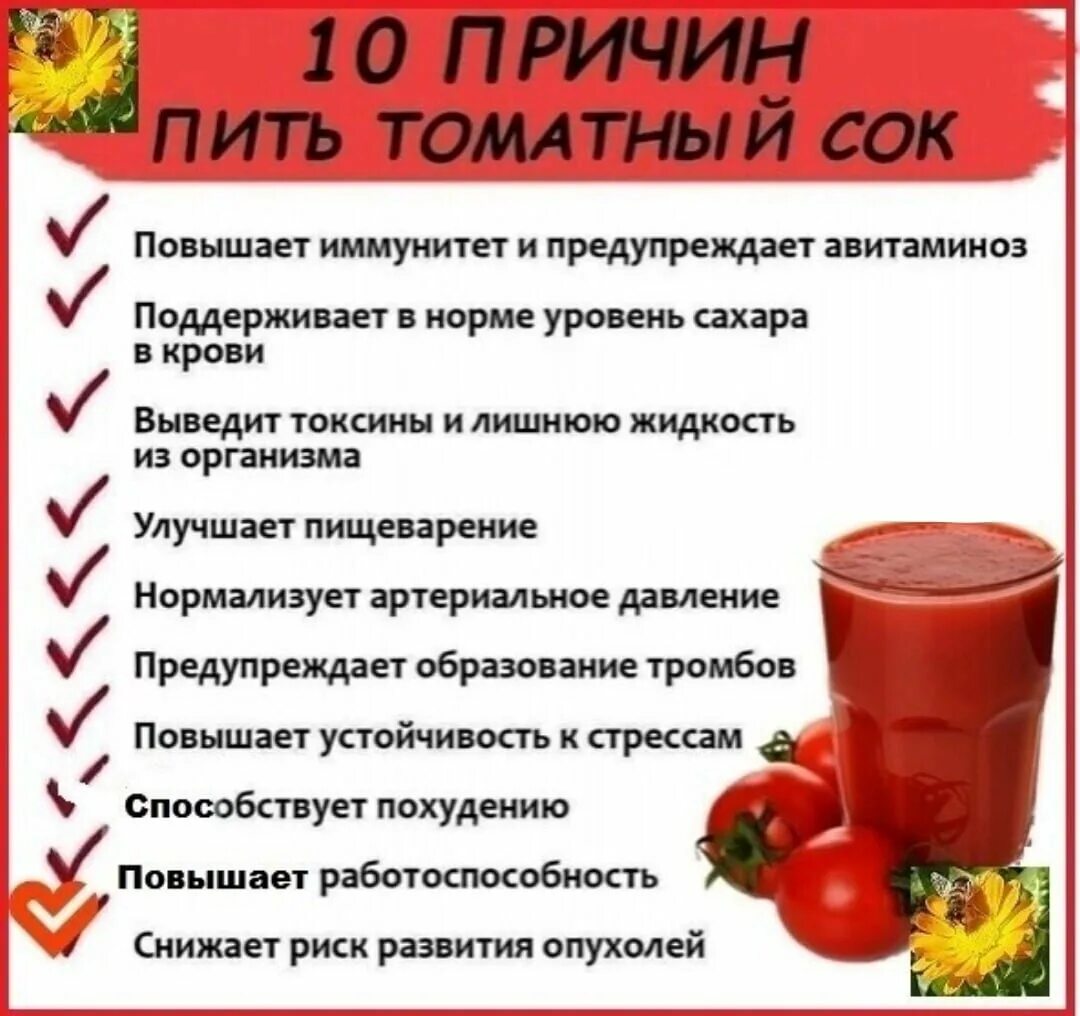 10 ПРИЧИН
ПИТЬ ТОМАТНЫЙ СОК

Повышает иммунитет и предупреждает авитаминоз

Поддерживает в норме уровень сахара в крови

Выведит токсины и лишнюю жидкость из организма

Улучшает пищеварение

Нормализует артериальное давление

Предупреждает образование тромбов

Повышает устойчивость к стрессам

Способствует похудению

Повышает работоспособность

Снижает риск развития опухолей